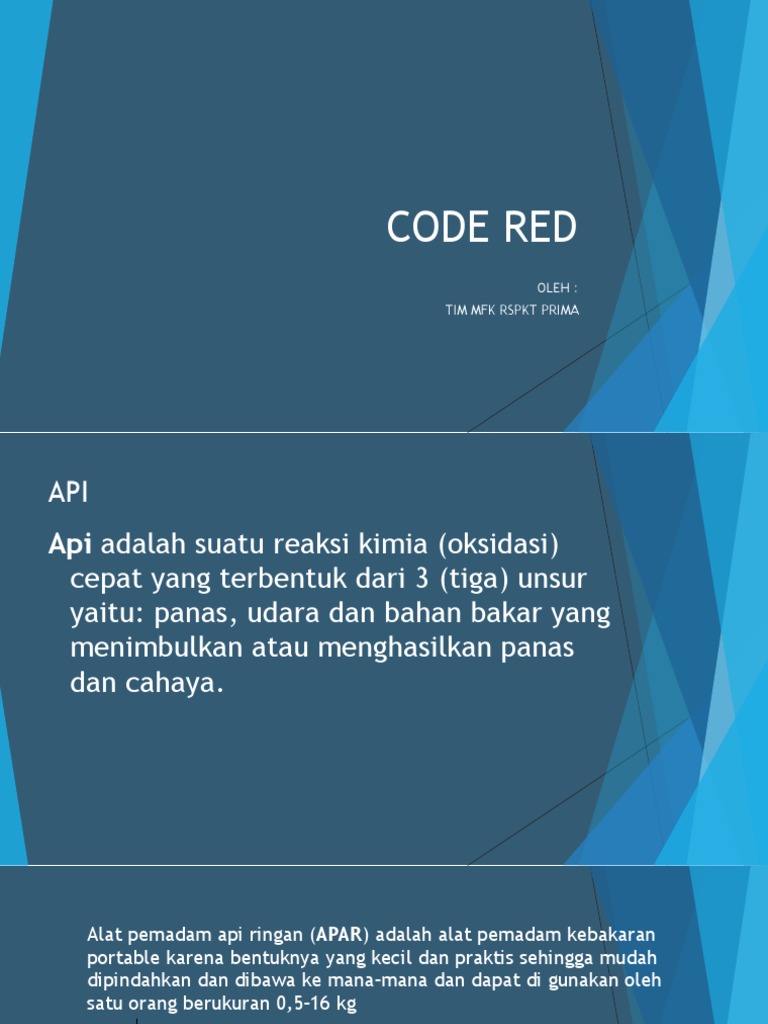 CODE RED

OLEH :
TIM MFK RSPKT PRIMA

API

Api adalah suatu reaksi kimia (oksidasi) cepat yang terbentuk dari 3 (tiga) unsur yaitu: panas, udara dan bahan bakar yang menimbulkan atau menghasilkan panas dan cahaya.

Alat pemadam api ringan (APAR) adalah alat pemadam kebakaran portable karena bentuknya yang kecil dan praktis sehingga mudah dipindahkan dan dibawa ke mana-mana dan dapat di gunakan oleh satu orang berukuran 0,5-16 kg